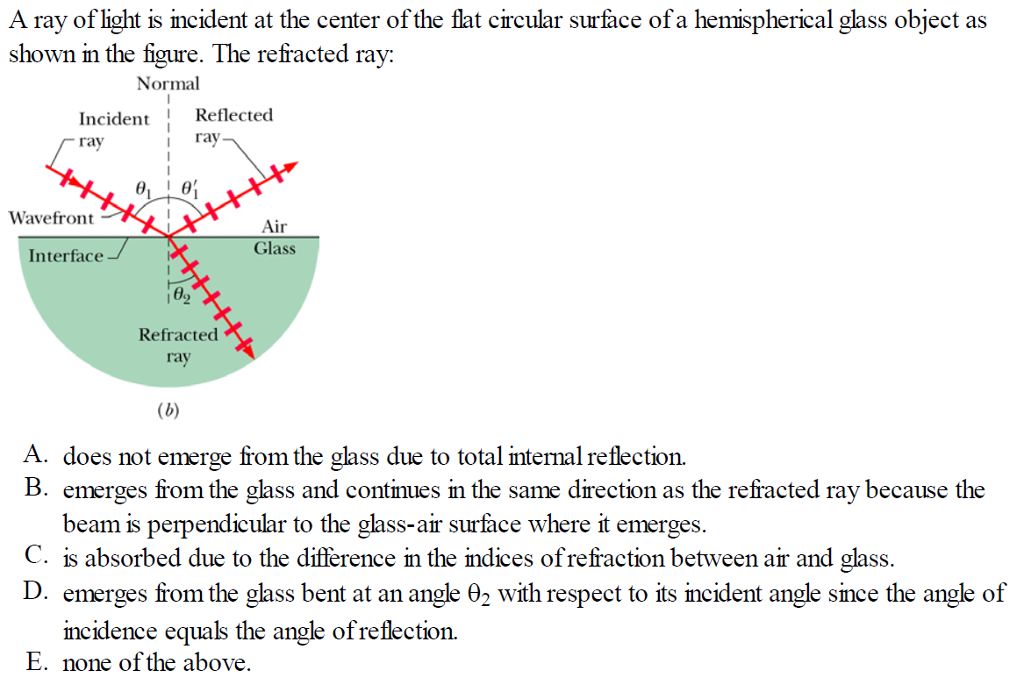 A ray of light is incident at the center of the flat circular surface of a hemispherical glass object as shown in the figure. The refracted ray:

Normal

Incident ray

Reflected ray

$\theta_1$ $\theta_1'$

Wavefront

Air

Glass

Interface

$\theta_2$

Refracted ray

(b)

A. does not emerge from the glass due to total internal reflection.

B. emerges from the glass and continues in the same direction as the refracted ray because the beam is perpendicular to the glass-air surface where it emerges.

C. is absorbed due to the difference in the indices of refraction between air and glass.

D. emerges from the glass bent at an angle $\theta_2$ with respect to its incident angle since the angle of incidence equals the angle of reflection.

E. none of the above.